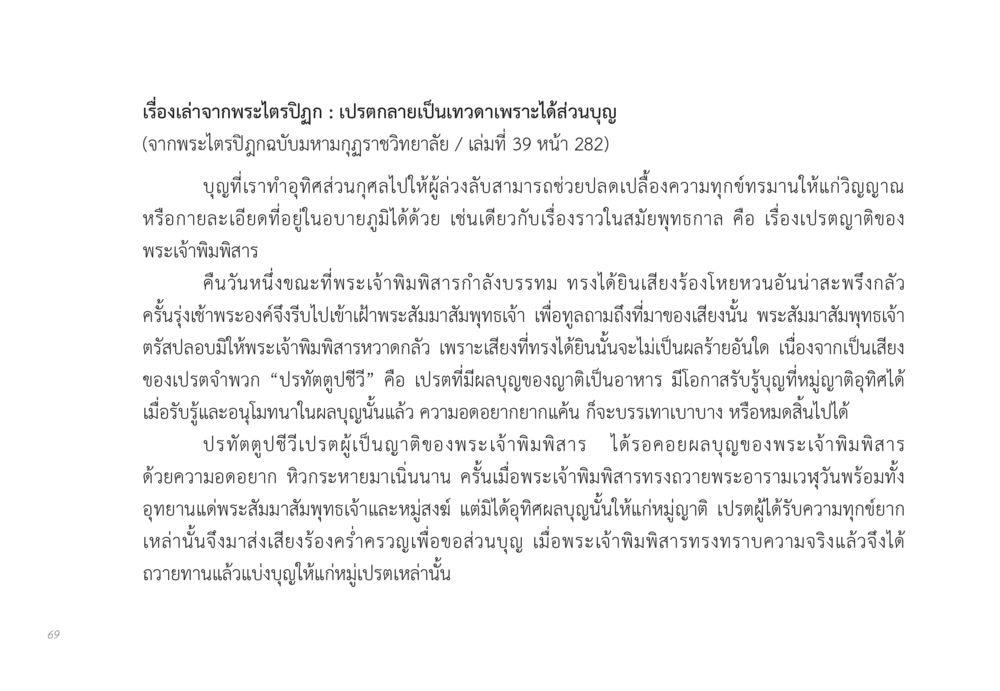 เรื่องเล่าจากพระไตรปิฎก : เปรตกลายเป็นเทวดาเพราะได้ส่วนบุญ
(จากพระไตรปิฎกฉบับมหามกุฏราชวิทยาลัย / เล่มที่ 39 หน้า 282)

บุญที่เราทำอุทิศส่วนกุศลไปให้ผู้ล่วงลับสามารถช่วยปลดเปลื้องความทุกข์ทรมานให้แก่วิญญาณหรือกายละเอียดที่อยู่ในอบายภูมิได้ด้วย เช่นเดียวกับเรื่องราวในสมัยพุทธกาล คือ เรื่องเปรตญาติของพระเจ้าพิมพิสาร

คืนวันหนึ่งขณะที่พระเจ้าพิมพิสารกำลังบรรทม ทรงได้ยินเสียงร้องโหยหวนอันน่าสะพรึงกลัว ครั้นรุ่งเช้าพระองค์จึงรีบไปเข้าเฝ้าพระสัมมาสัมพุทธเจ้า เพื่อทูลถามถึงที่มาของเสียงนั้น พระสัมมาสัมพุทธเจ้าตรัสปลอบมิให้พระเจ้าพิมพิสารหวาดกลัว เพราะเสียงที่ทรงได้ยินนั้นจะไม่เป็นผลร้ายอันใด เนื่องจากเป็นเสียงของเปรตจำพวก “ปรทัตตูปชีวี” คือ เปรตที่มีผลบุญของญาติเป็นอาหาร มีโอกาสรับรู้บุญที่หมู่ญาติอุทิศได้ เมื่อรับรู้และอนุโมทนาในผลบุญนั้นแล้ว ความอดอยากยากแค้น ก็จะบรรเทาเบาบาง หรือหมดสิ้นไปได้

ปรทัตตูปชีวีเปรตผู้เป็นญาติของพระเจ้าพิมพิสาร ได้รอคอยผลบุญของพระเจ้าพิมพิสารด้วยความอดอยาก หิวกระหายมาเนิ่นนาน ครั้นเมื่อพระเจ้าพิมพิสารทรงถวายพระอารามเวฬุวันพร้อมทั้งอุทยานแด่พระสัมมาสัมพุทธเจ้าและหมู่สงฆ์ แต่มิได้อุทิศผลบุญนั้นให้แก่หมู่ญาติ เปรตผู้ได้รับความทุกข์ยากเหล่านั้นจึงมาส่งเสียงร้องคร่ำครวญเพื่อขอส่วนบุญ เมื่อพระเจ้าพิมพิสารทรงทราบความจริงแล้วจึงได้ถวายทานแล้วแบ่งบุญให้แก่หมู่เปรตเหล่านั้น

69